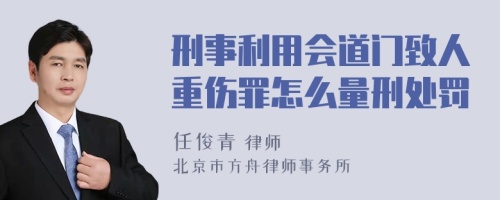 刑事利用会道门致人重伤罪怎么量刑处罚

任俊青 律师
北京市方舟律师事务所